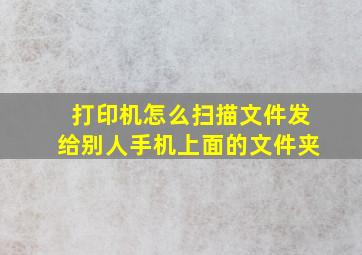 打印机怎么扫描文件发给别人手机上面的文件夹